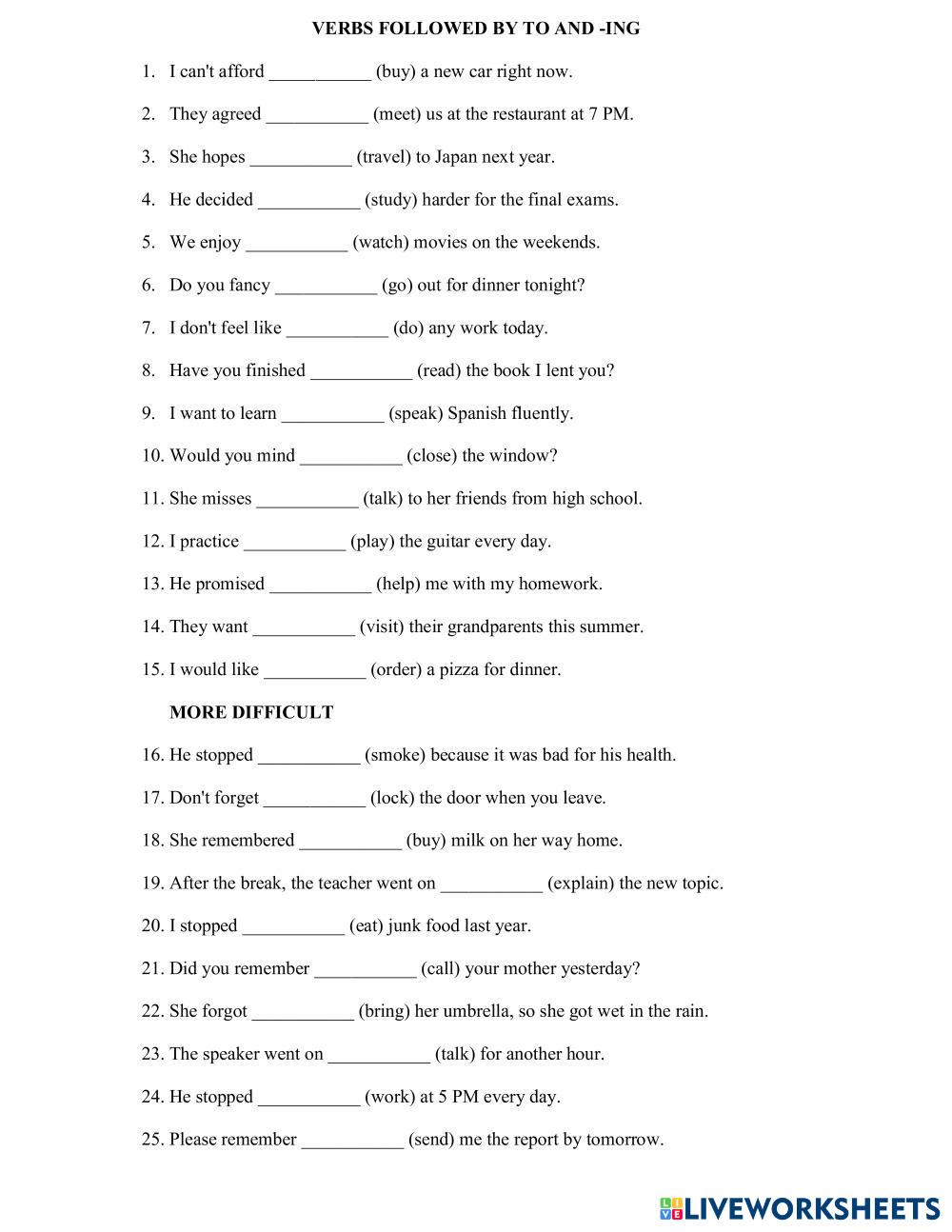 VERBS FOLLOWED BY TO AND -ING

1. I can't afford ___________ (buy) a new car right now.

2. They agreed ___________ (meet) us at the restaurant at 7 PM.

3. She hopes ___________ (travel) to Japan next year.

4. He decided ___________ (study) harder for the final exams.

5. We enjoy ___________ (watch) movies on the weekends.

6. Do you fancy ___________ (go) out for dinner tonight?

7. I don't feel like ___________ (do) any work today.

8. Have you finished ___________ (read) the book I lent you?

9. I want to learn ___________ (speak) Spanish fluently.

10. Would you mind ___________ (close) the window?

11. She misses ___________ (talk) to her friends from high school.

12. I practice ___________ (play) the guitar every day.

13. He promised ___________ (help) me with my homework.

14. They want ___________ (visit) their grandparents this summer.

15. I would like ___________ (order) a pizza for dinner.

MORE DIFFICULT

16. He stopped ___________ (smoke) because it was bad for his health.

17. Don't forget ___________ (lock) the door when you leave.

18. She remembered ___________ (buy) milk on her way home.

19. After the break, the teacher went on ___________ (explain) the new topic.

20. I stopped ___________ (eat) junk food last year.

21. Did you remember ___________ (call) your mother yesterday?

22. She forgot ___________ (bring) her umbrella, so she got wet in the rain.

23. The speaker went on ___________ (talk) for another hour.

24. He stopped ___________ (work) at 5 PM every day.

25. Please remember ___________ (send) me the report by tomorrow.

LIVEWORKSHEETS